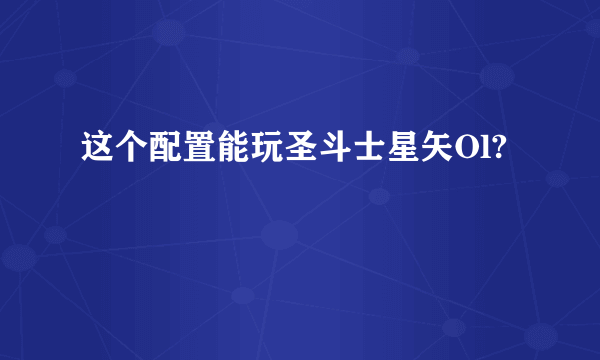 这个配置能玩圣斗士星矢Ol?